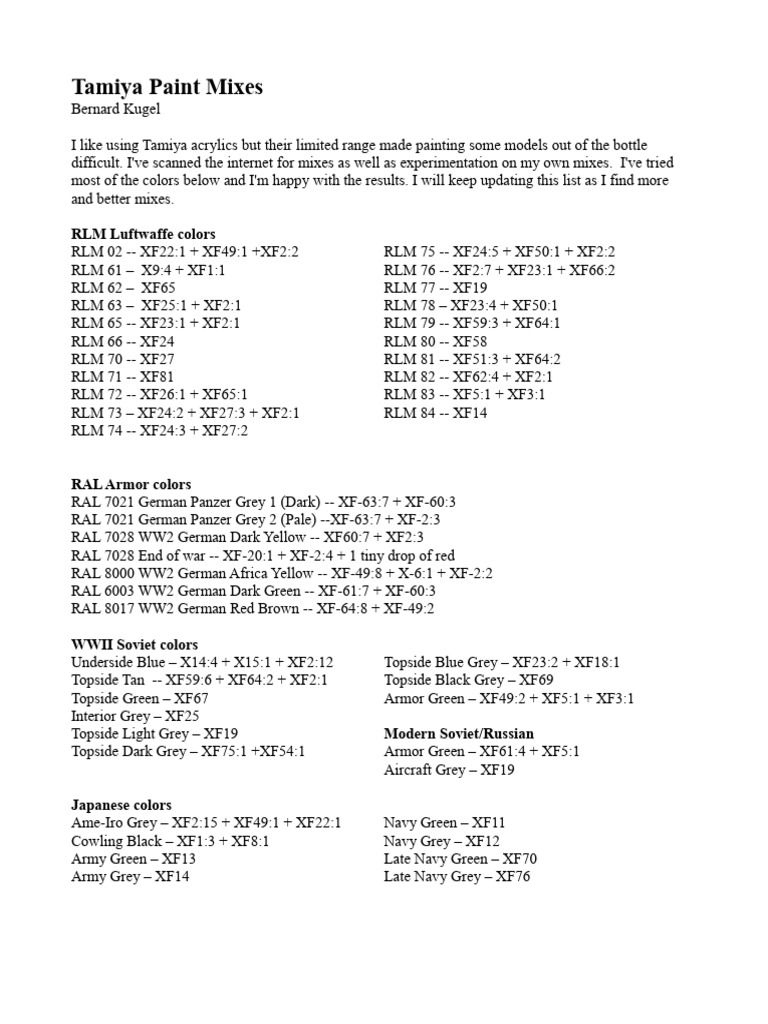 Tamiya Paint Mixes
Bernard Kugel

I like using Tamiya acrylics but their limited range made painting some models out of the bottle difficult. I've scanned the internet for mixes as well as experimentation on my own mixes. I've tried most of the colors below and I'm happy with the results. I will keep updating this list as I find more and better mixes.

RLM Luftwaffe colors
RLM 02 -- XF22:1 + XF49:1 +XF2:2
RLM 61 – X9:4 + XF1:1
RLM 62 – XF65
RLM 63 – XF25:1 + XF2:1
RLM 65 -- XF23:1 + XF2:1
RLM 66 -- XF24
RLM 70 -- XF27
RLM 71 -- XF81
RLM 72 -- XF26:1 + XF65:1
RLM 73 – XF24:2 + XF27:3 + XF2:1
RLM 74 -- XF24:3 + XF27:2

RLM 75 -- XF24:5 + XF50:1 + XF2:2
RLM 76 -- XF2:7 + XF23:1 + XF66:2
RLM 77 -- XF19
RLM 78 – XF23:4 + XF50:1
RLM 79 -- XF59:3 + XF64:1
RLM 80 -- XF58
RLM 81 -- XF51:3 + XF64:2
RLM 82 -- XF62:4 + XF2:1
RLM 83 -- XF5:1 + XF3:1
RLM 84 -- XF14

RAL Armor colors
RAL 7021 German Panzer Grey 1 (Dark) -- XF-63:7 + XF-60:3
RAL 7021 German Panzer Grey 2 (Pale) --XF-63:7 + XF-2:3
RAL 7028 WW2 German Dark Yellow -- XF60:7 + XF2:3
RAL 7028 End of war -- XF-20:1 + XF-2:4 + 1 tiny drop of red
RAL 8000 WW2 German Africa Yellow -- XF-49:8 + X-6:1 + XF-2:2
RAL 6003 WW2 German Dark Green -- XF-61:7 + XF-60:3
RAL 8017 WW2 German Red Brown -- XF-64:8 + XF-49:2

WWII Soviet colors
Underside Blue – X14:4 + X15:1 + XF2:12
Topside Tan -- XF59:6 + XF64:2 + XF2:1
Topside Green – XF67
Interior Grey – XF25
Topside Light Grey – XF19
Topside Dark Grey – XF75:1 +XF54:1

Topside Blue Grey – XF23:2 + XF18:1
Topside Black Grey – XF69
Armor Green – XF49:2 + XF5:1 + XF3:1

Modern Soviet/Russian
Armor Green – XF61:4 + XF5:1
Aircraft Grey – XF19

Japanese colors
Ame-Iro Grey – XF2:15 + XF49:1 + XF22:1
Cowling Black – XF1:3 + XF8:1
Army Green – XF13
Army Grey – XF14

Navy Green – XF11
Navy Grey – XF12
Late Navy Green – XF70
Late Navy Grey – XF76